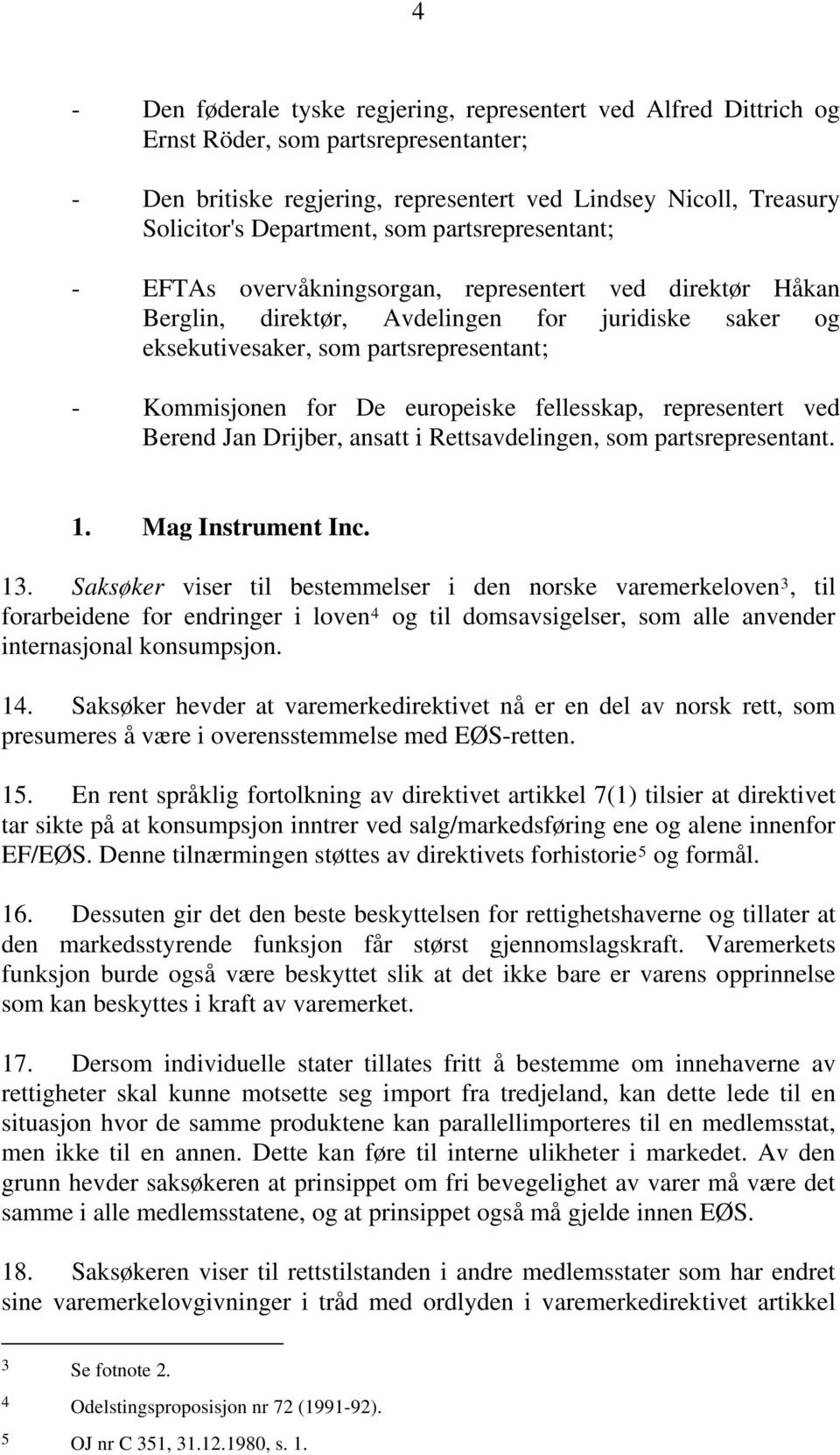 4

- Den føderale tyske regjering, representert ved Alfred Dittrich og Ernst Röder, som partsrepresentanter;

- Den britiske regjering, representert ved Lindsey Nicoll, Treasury Solicitor's Department, som partsrepresentant;

- EFTAs overvåkningsorgan, representert ved direktør Håkan Berglin, direktør, Avdelingen for juridiske saker og eksekutivesaker, som partsrepresentant;

- Kommisjonen for De europeiske fellesskap, representert ved Berend Jan Drijber, ansatt i Rettsavdelingen, som partsrepresentant.

1. Mag Instrument Inc.

13. Saksøker viser til bestemmelser i den norske varemerkeloven$^3$, til forarbeidene for endringer i loven$^4$ og til domsavsigelser, som alle anvender internasjonal konsumpsjon.

14. Saksøker hevder at varemerkedirektivet nå er en del av norsk rett, som presumeres å være i overensstemmelse med EØS-retten.

15. En rent språklig fortolkning av direktivet artikkel 7(1) tilsier at direktivet tar sikte på at konsumpsjon inntrer ved salg/markedsføring ene og alene innenfor EF/EØS. Denne tilnærmingen støttes av direktivets forhistorie$^5$ og formål.

16. Dessuten gir det den beste beskyttelsen for rettighetshaverne og tillater at den markedsstyrende funksjon får størst gjennomslagskraft. Varemerkets funksjon burde også være beskyttet slik at det ikke bare er varens opprinnelse som kan beskyttes i kraft av varemerket.

17. Dersom individuelle stater tillates fritt å bestemme om innehaverne av rettigheter skal kunne motsette seg import fra tredjeland, kan dette lede til en situasjon hvor de samme produktene kan parallellimporteres til en medlemsstat, men ikke til en annen. Dette kan føre til interne ulikheter i markedet. Av den grunn hevder saksøkeren at prinsippet om fri bevegelighet av varer må være det samme i alle medlemsstatene, og at prinsippet også må gjelde innen EØS.

18. Saksøkeren viser til rettstilstanden i andre medlemsstater som har endret sine varemerkelovgivninger i tråd med ordlyden i varemerkedirektivet artikkel

3 Se fotnote 2.

4 Odelstingsproposisjon nr 72 (1991-92).

5 OJ nr C 351, 31.12.1980, s. 1.